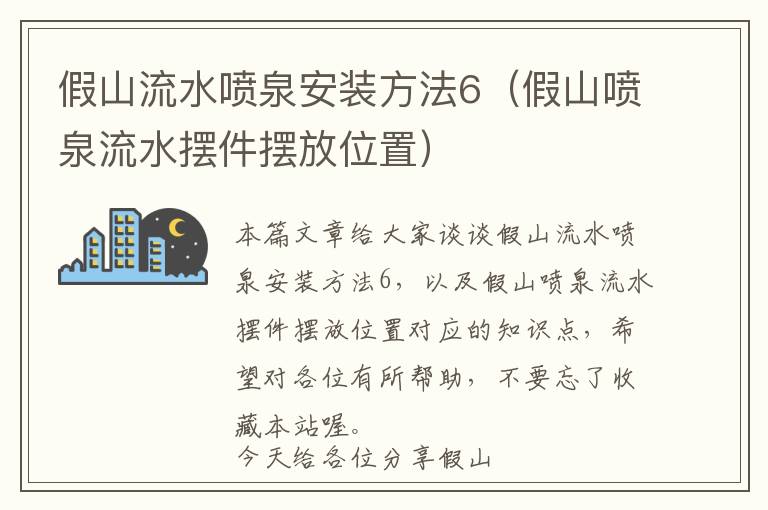 假山流水喷泉安装方法6（假山喷泉流水摆件摆放位置）

本篇文章给大家谈谈假山流水喷泉安装方法6，以及假山喷泉流水摆件摆放位置对应的知识点，希望对各位有所帮助，不要忘了收藏本站喔。

今天给各位分享假山